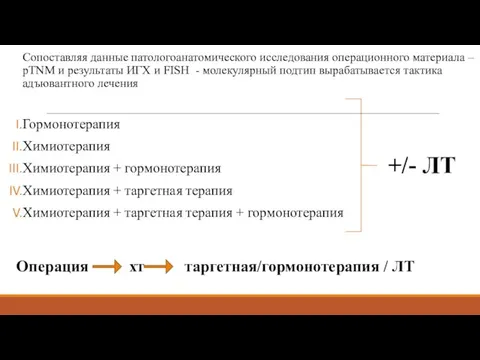 Сопоставляя данные патологоанатомического исследования операционного материала – pTNM и результаты ИГХ и FISH - молекулярный подтип вырабатывается тактика адъювантного лечения

I. Гормонотерапия
II. Химиотерапия
III. Химиотерапия + гормонотерапия
IV. Химиотерапия + таргетная терапия
V. Химиотерапия + таргетная терапия + гормонотерапия

+/- ЛТ

Операция → хт → таргетная/гормонотерапия / ЛТ